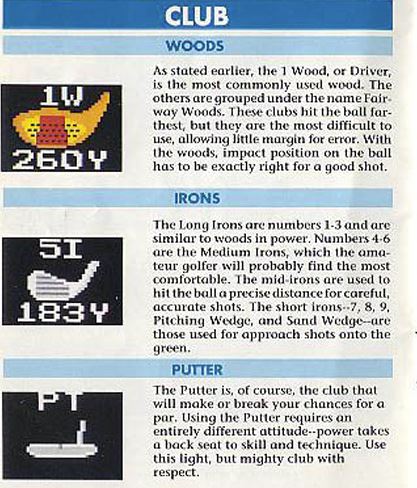 CLUB

WOODS

1W

260Y

As stated earlier, the 1 Wood, or Driver, is the most commonly used wood. The others are grouped under the name Fairway Woods. These clubs hit the ball farthest, but they are the most difficult to use, allowing little margin for error. With the woods, impact position on the ball has to be exactly right for a good shot.

IRONS

5I

183Y

The Long Irons are numbers 1-3 and are similar to woods in power. Numbers 4-6 are the Medium Irons, which the amateur golfer will probably find the most comfortable. The mid-irons are used to hit the ball a precise distance for careful, accurate shots. The short irons--7, 8, 9, Pitching Wedge, and Sand Wedge--are those used for approach shots onto the green.

PUTTER

PT

The Putter is, of course, the club that will make or break your chances for a par. Using the Putter requires an entirely different attitude--power takes a back seat to skill and technique. Use this light, but mighty club with respect.